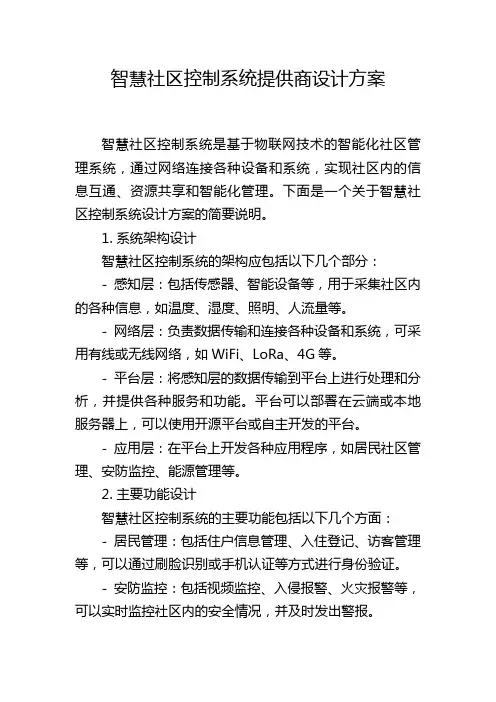 智慧社区控制系统提供商设计方案

智慧社区控制系统是基于物联网技术的智能化社区管理系统，通过网络连接各种设备和系统，实现社区内的信息互通、资源共享和智能化管理。下面是一个关于智慧社区控制系统设计方案的简要说明。

1. 系统架构设计

智慧社区控制系统的架构应包括以下几个部分：

- 感知层：包括传感器、智能设备等，用于采集社区内的各种信息，如温度、湿度、照明、人流量等。

- 网络层：负责数据传输和连接各种设备和系统，可采用有线或无线网络，如 WiFi、LoRa、4G 等。

- 平台层：将感知层的数据传输到平台上进行处理和分析，并提供各种服务和功能。平台可以部署在云端或本地服务器上，可以使用开源平台或自主开发的平台。

- 应用层：在平台上开发各种应用程序，如居民社区管理、安防监控、能源管理等。

2. 主要功能设计

智慧社区控制系统的主要功能包括以下几个方面：

- 居民管理：包括住户信息管理、入住登记、访客管理等，可以通过刷脸识别或手机认证等方式进行身份验证。

- 安防监控：包括视频监控、入侵报警、火灾报警等，可以实时监控社区内的安全情况，并及时发出警报。